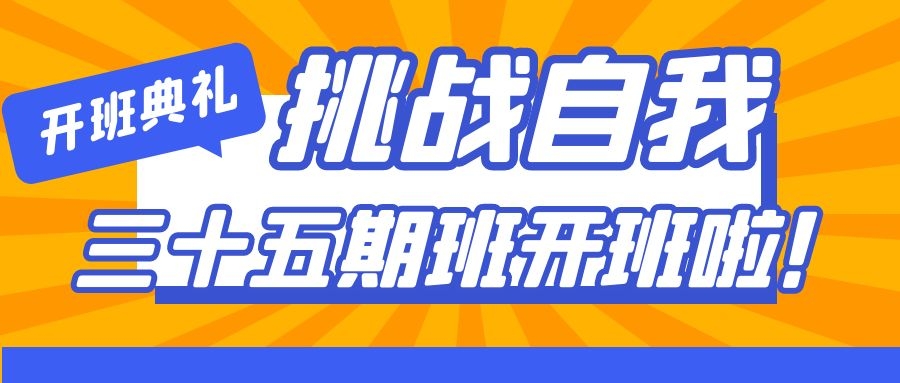 开班典礼

挑战自我

三十五期班开班啦!